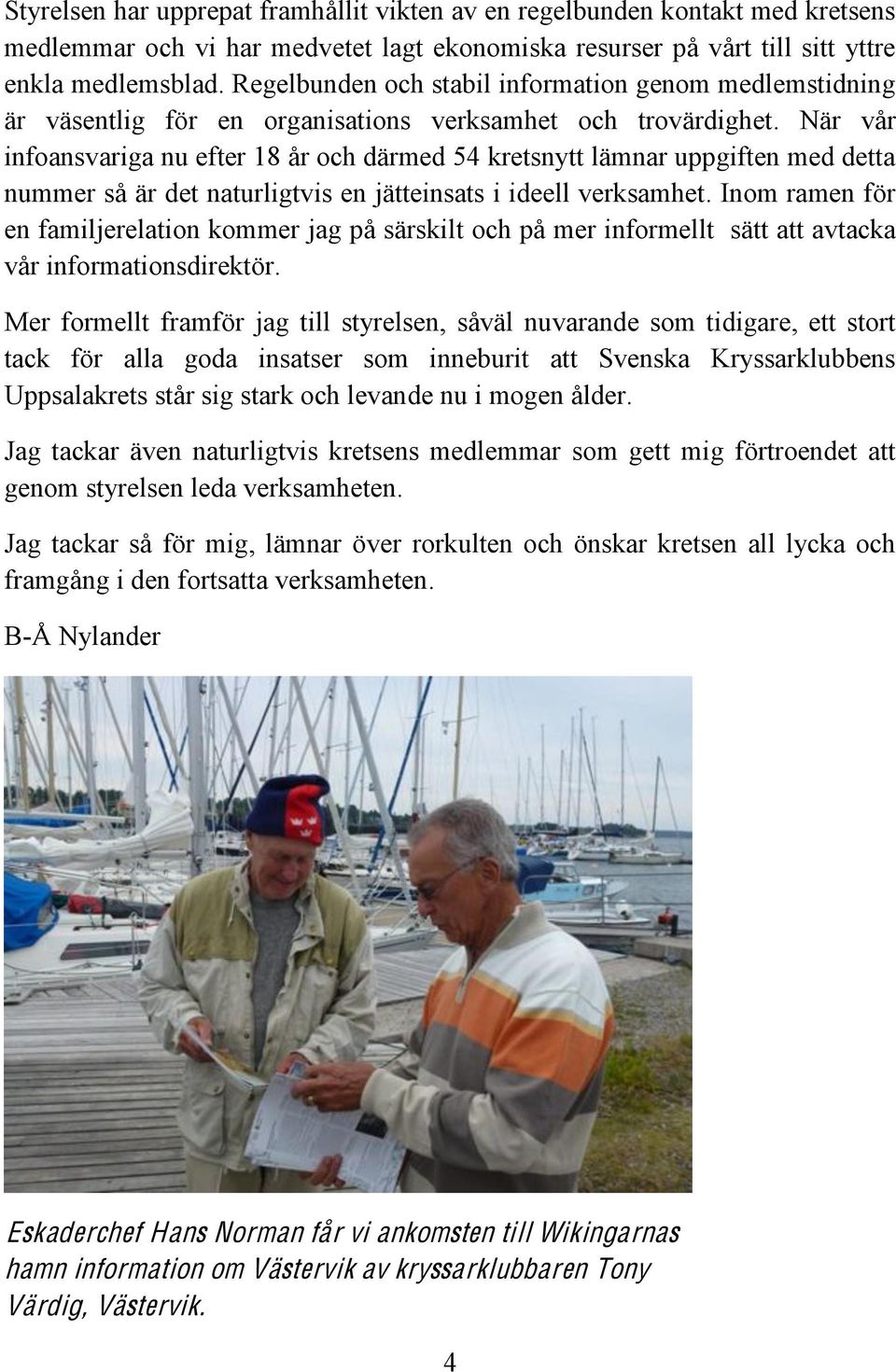 Styrelsen har upprepat framhållit vikten av en regelbunden kontakt med kretsens medlemmar och vi har medvetet lagt ekonomiska resurser på vårt till sitt yttre enkla medlemsblad. Regelbunden och stabil information genom medlemstidning är väsentlig för en organisations verksamhet och trovärdighet. När vår infoansvariga nu efter 18 år och därmed 54 kretsnytt lämnar uppgiften med detta nummer så är det naturligtvis en jätteinsats i ideell verksamhet. Inom ramen för en familjerelation kommer jag på särskilt och på mer informellt sätt att avtacka vår informationsdirektör.

Mer formellt framför jag till styrelsen, såväl nuvarande som tidigare, ett stort tack för alla goda insatser som inneburit att Svenska Kryssarklubbens Uppsalakrets står sig stark och levande nu i mogen ålder.

Jag tackar även naturligtvis kretsens medlemmar som gett mig förtroendet att genom styrelsen leda verksamheten.

Jag tackar så för mig, lämnar över rorkulten och önskar kretsen all lycka och framgång i den fortsatta verksamheten.

B-Å Nylander

Eskaderchef Hans Norman får vi ankomsten till Wikingarnas hamn information om Västervik av kryssarklubbaren Tony Värdig, Västervik.

4